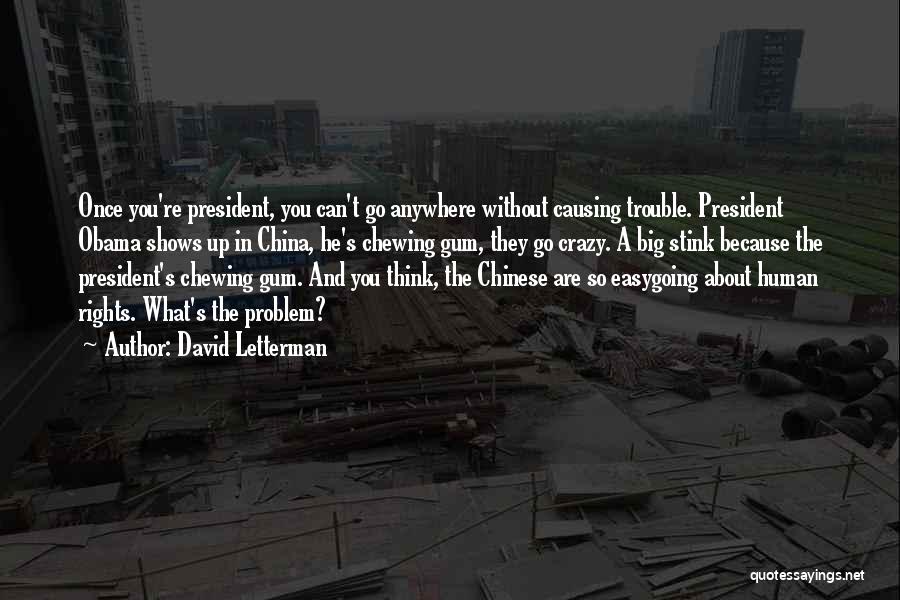 Once you're president, you can't go anywhere without causing trouble. President Obama shows up in China, he's chewing gum, they go crazy. A big stink because the president's chewing gum. And you think, the Chinese are so easygoing about human rights. What's the problem?

~ Author: David Letterman

quotessayings.net